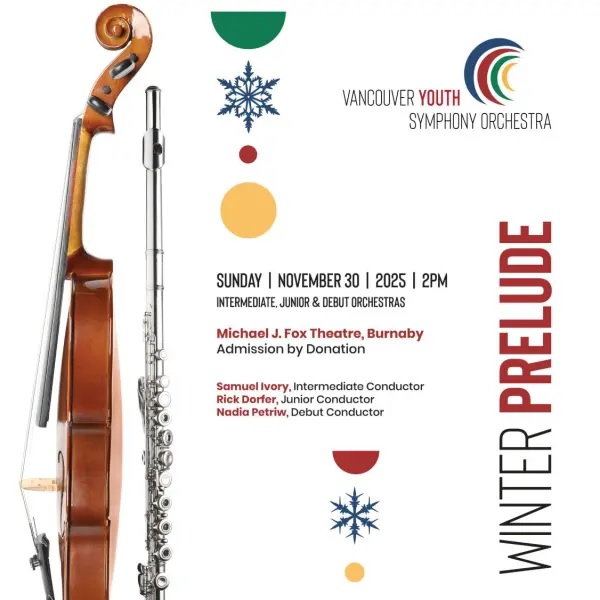 VANCOUVER YOUTH
SYMPHONY ORCHESTRA

SUNDAY | NOVEMBER 30 | 2025 | 2PM
INTERMEDIATE, JUNIOR & DEBUT ORCHESTRAS

Michael J. Fox Theatre, Burnaby
Admission by Donation

Samuel Ivory, Intermediate Conductor
Rick Dorfer, Junior Conductor
Nadia Petriw, Debut Conductor

WINTER PRELUDE